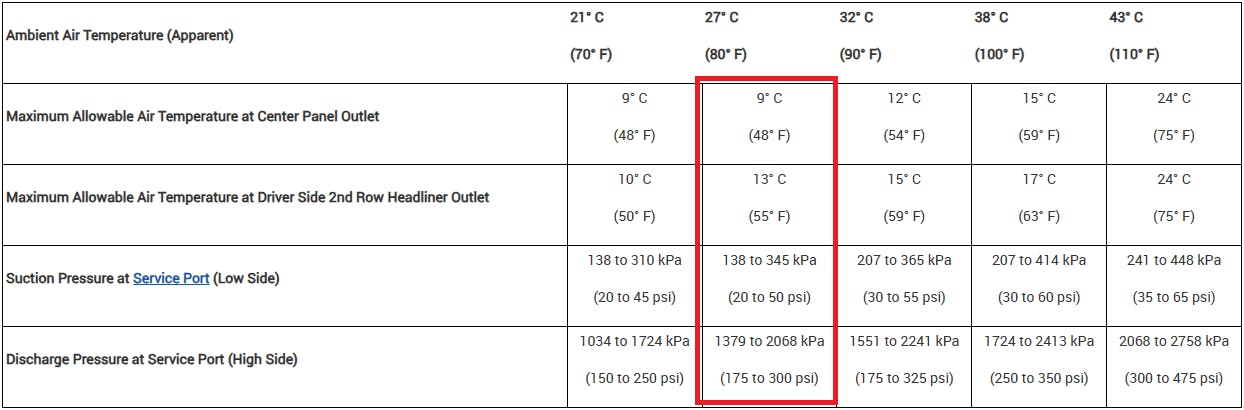 | Ambient Air Temperature (Apparent) | 21° C (70° F) | 27° C (80° F) | 32° C (90° F) | 38° C (100° F) | 43° C (110° F) |
|---|---|---|---|---|---|
| Maximum Allowable Air Temperature at Center Panel Outlet | 9° C (48° F) | 9° C (48° F) | 12° C (54° F) | 15° C (59° F) | 24° C (75° F) |
| Maximum Allowable Air Temperature at Driver Side 2nd Row Headliner Outlet | 10° C (50° F) | 13° C (55° F) | 15° C (59° F) | 17° C (63° F) | 24° C (75° F) |
| Suction Pressure at Service Port (Low Side) | 138 to 310 kPa (20 to 45 psi) | 138 to 345 kPa (20 to 50 psi) | 207 to 365 kPa (30 to 55 psi) | 207 to 414 kPa (30 to 60 psi) | 241 to 448 kPa (35 to 65 psi) |
| Discharge Pressure at Service Port (High Side) | 1034 to 1724 kPa (150 to 250 psi) | 1379 to 2068 kPa (175 to 300 psi) | 1551 to 2241 kPa (175 to 325 psi) | 1724 to 2413 kPa (250 to 350 psi) | 2068 to 2758 kPa (300 to 475 psi) |